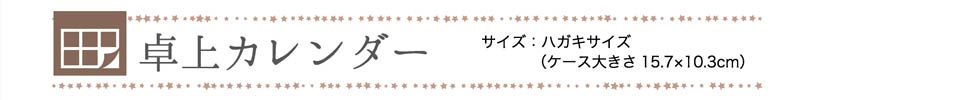 卓上カレンダー

サイズ：ハガキサイズ
（ケース大きさ 15.7×10.3cm）